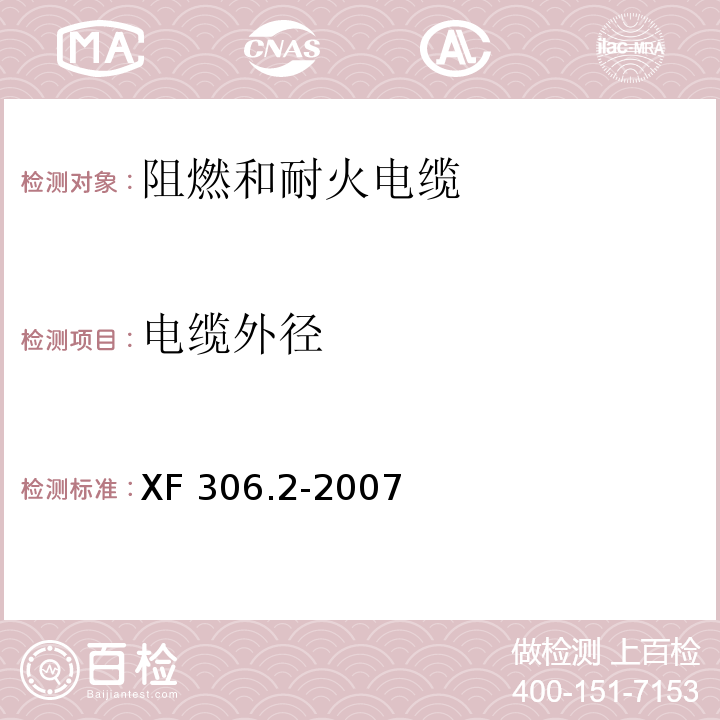 MA CNAS AC ilac-MRA

检测对象：阻燃和耐火电缆

检测项目：电缆外径

检测标准：XF 306.2-2007

百检
Baijiantest.com

做检测 上百检
400-151-7153